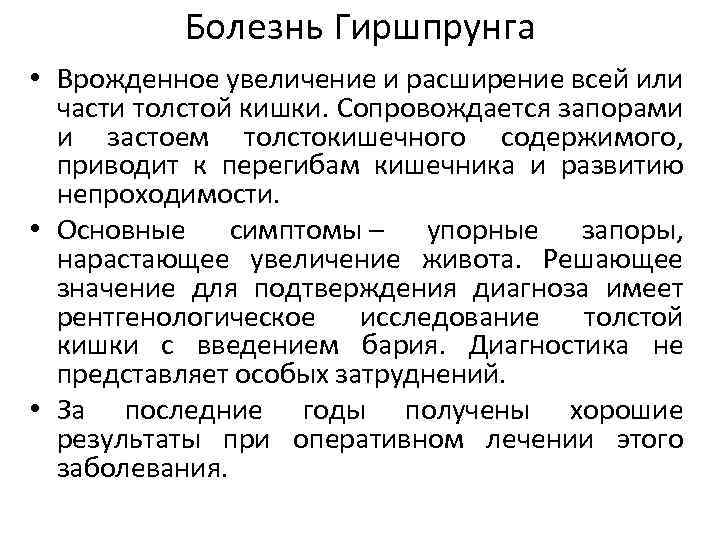 Болезнь Гиршпрунга

• Врожденное увеличение и расширение всей или части толстой кишки. Сопровождается запорами и застоем толстокишечного содержимого, приводит к перегибам кишечника и развитию непроходимости.

• Основные симптомы – упорные запоры, нарастающее увеличение живота. Решающее значение для подтверждения диагноза имеет рентгенологическое исследование толстой кишки с введением бария. Диагностика не представляет особых затруднений.

• За последние годы получены хорошие результаты при оперативном лечении этого заболевания.